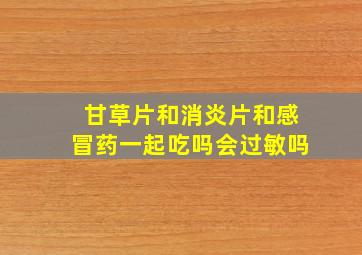 甘草片和消炎片和感冒药一起吃吗会过敏吗